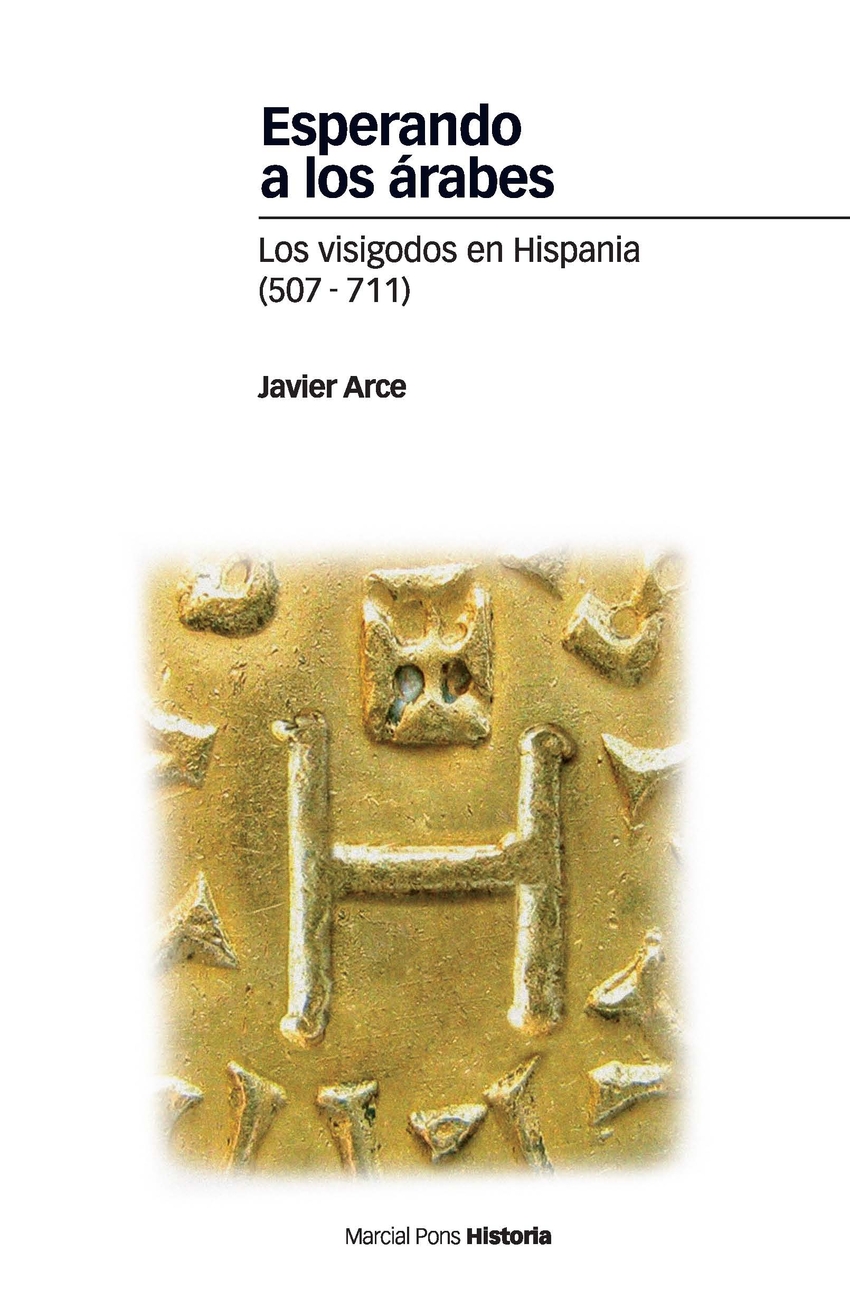 Esperando a los árabes

Los visigodos en Hispania (507 - 711)

Javier Arce

Marcial Pons Historia